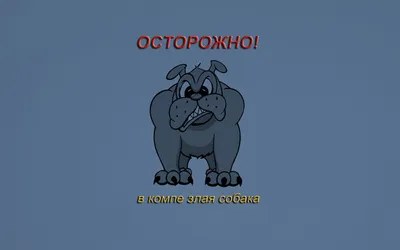 ОСТОРОЖНО!

в компе злая собака